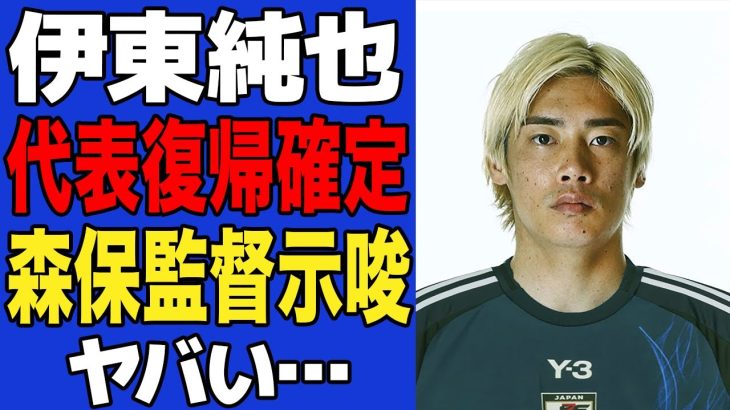 伊東純也
代表復帰確定
森保監督示唆
ヤバい…

Y-3
JAPAN